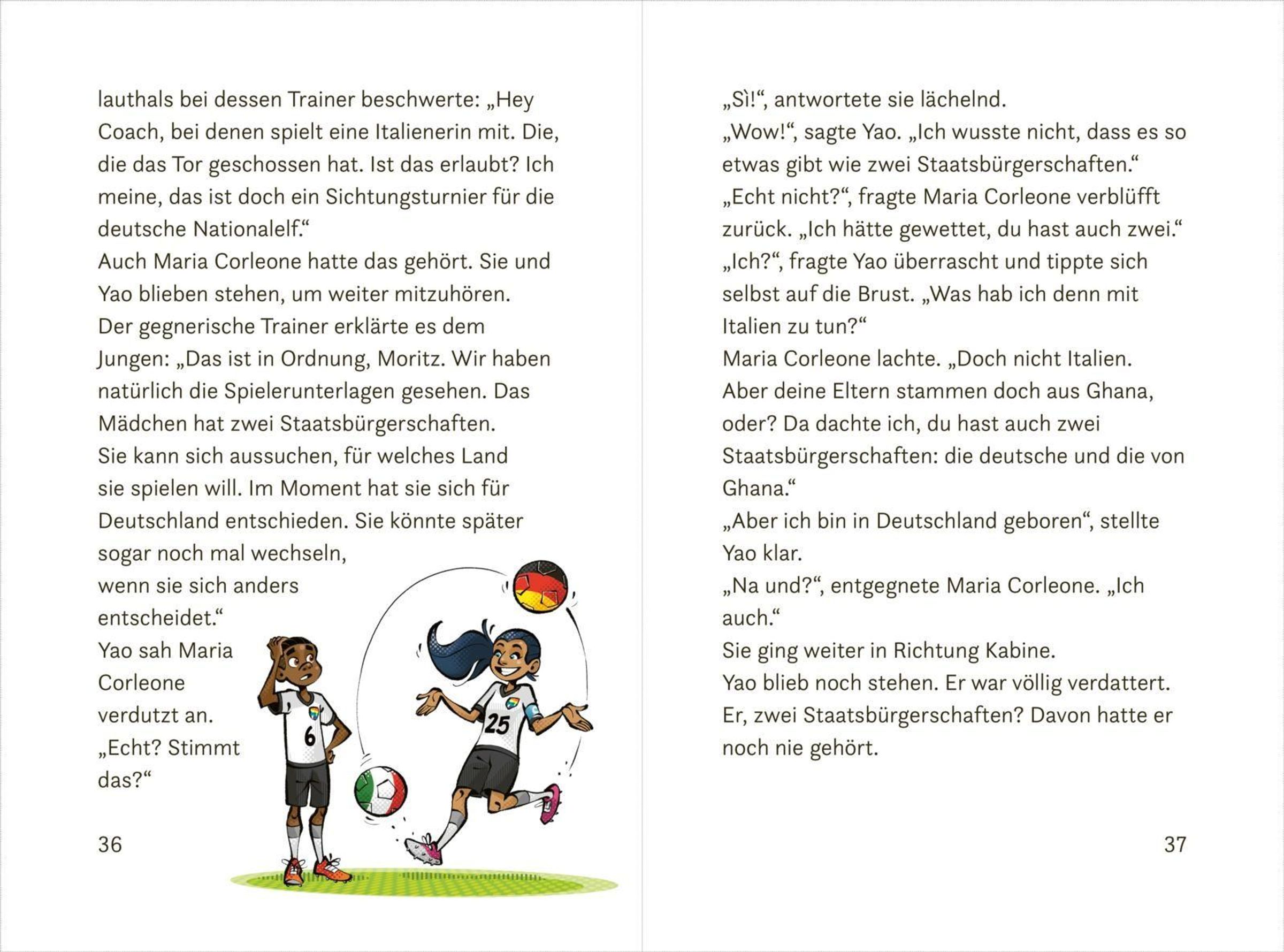 lauthals bei dessen Trainer beschwerte: „Hey Coach, bei denen spielt eine Italienerin mit. Die, die das Tor geschossen hat. Ist das erlaubt? Ich meine, das ist doch ein Sichtungsturnier für die deutsche Nationalelf.“
Auch Maria Corleone hatte das gehört. Sie und Yao blieben stehen, um weiter mitzuhören.
Der gegnerische Trainer erklärte es dem Jungen: „Das ist in Ordnung, Moritz. Wir haben natürlich die Spielerunterlagen gesehen. Das Mädchen hat zwei Staatsbürgerschaften. Sie kann sich aussuchen, für welches Land sie spielen will. Im Moment hat sie sich für Deutschland entschieden. Sie könnte später sogar noch mal wechseln, wenn sie sich anders entscheidet.“
Yao sah Maria Corleone verdutzt an.
„Echt? Stimmt das?“

6

25

36

„Sì!“, antwortete sie lächelnd.
„Wow!“, sagte Yao. „Ich wusste nicht, dass es so etwas gibt wie zwei Staatsbürgerschaften.“
„Echt nicht?“, fragte Maria Corleone verblüfft zurück. „Ich hätte gewettet, du hast auch zwei.“
„Ich?“, fragte Yao überrascht und tippte sich selbst auf die Brust. „Was hab ich denn mit Italien zu tun?“
Maria Corleone lachte. „Doch nicht Italien. Aber deine Eltern stammen doch aus Ghana, oder? Da dachte ich, du hast auch zwei Staatsbürgerschaften: die deutsche und die von Ghana.“
„Aber ich bin in Deutschland geboren“, stellte Yao klar.
„Na und?“, entgegnete Maria Corleone. „Ich auch.“
Sie ging weiter in Richtung Kabine.
Yao blieb noch stehen. Er war völlig verdattert. Er, zwei Staatsbürgerschaften? Davon hatte er noch nie gehört.

37